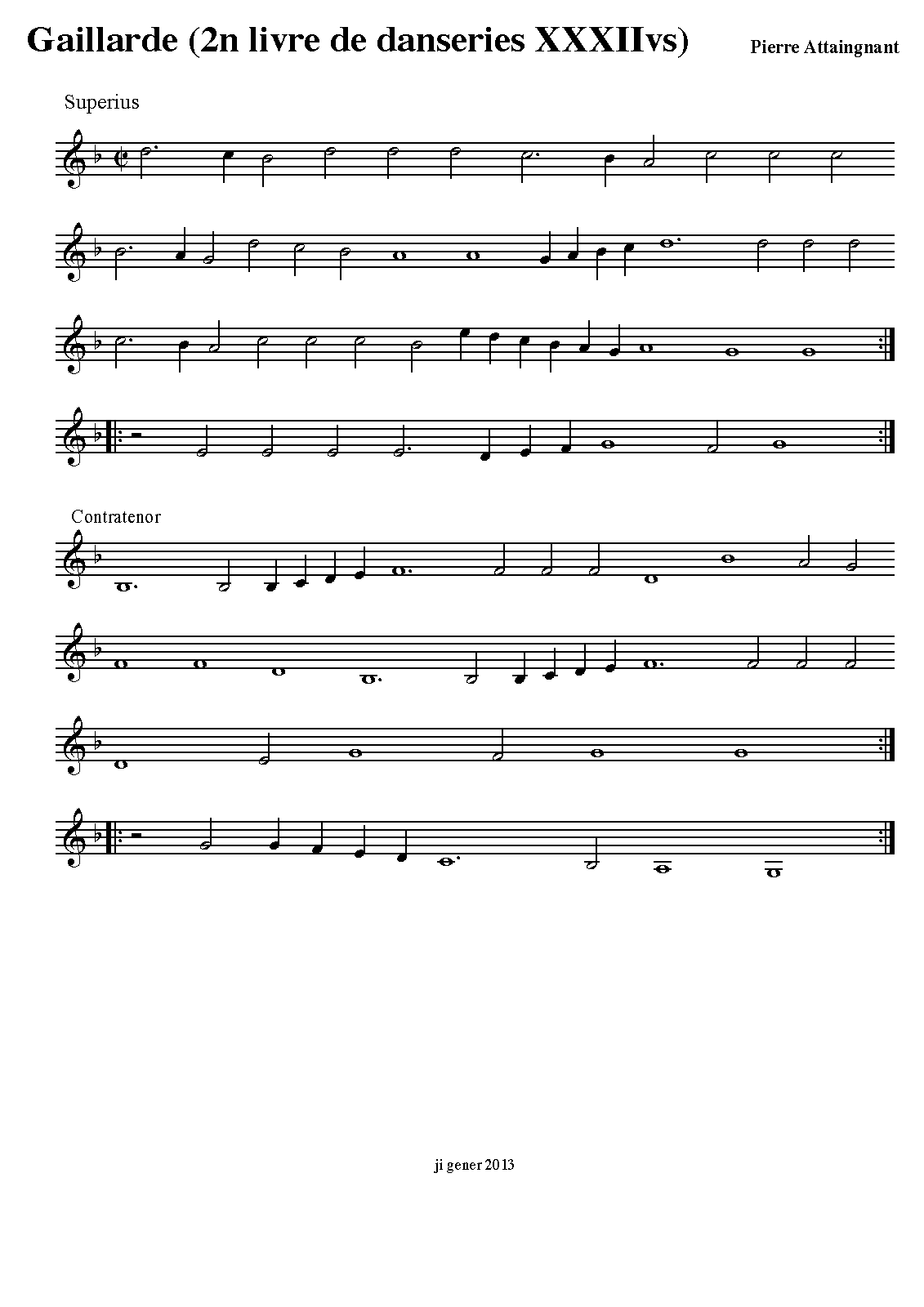 Gaillarde (2n livre de danseries XXXIIvs)

Pierre Attaingnant

Superius

Contratenor

ji gener 2013